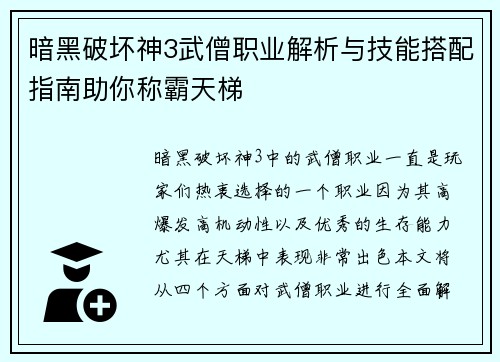 暗黑破坏神3武僧职业解析与技能搭配指南助你称霸天梯

暗黑破坏神3中的武僧职业一直是玩家们热衷选择的一个职业因为其高爆发高机动性以及优秀的生存能力尤其在天梯中表现非常出色本文将从四个方面对武僧职业进行全面解